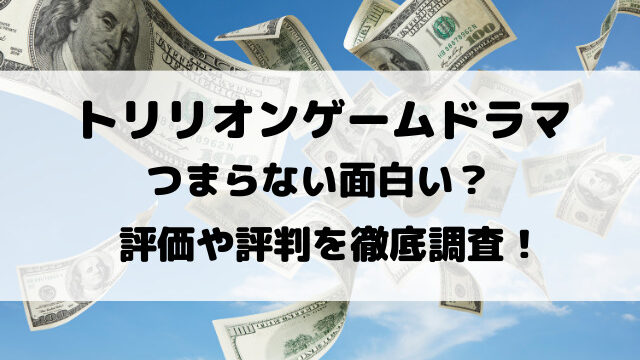 トリリオンゲームドラマ
つまらない面白い？
評価や評判を徹底調査！